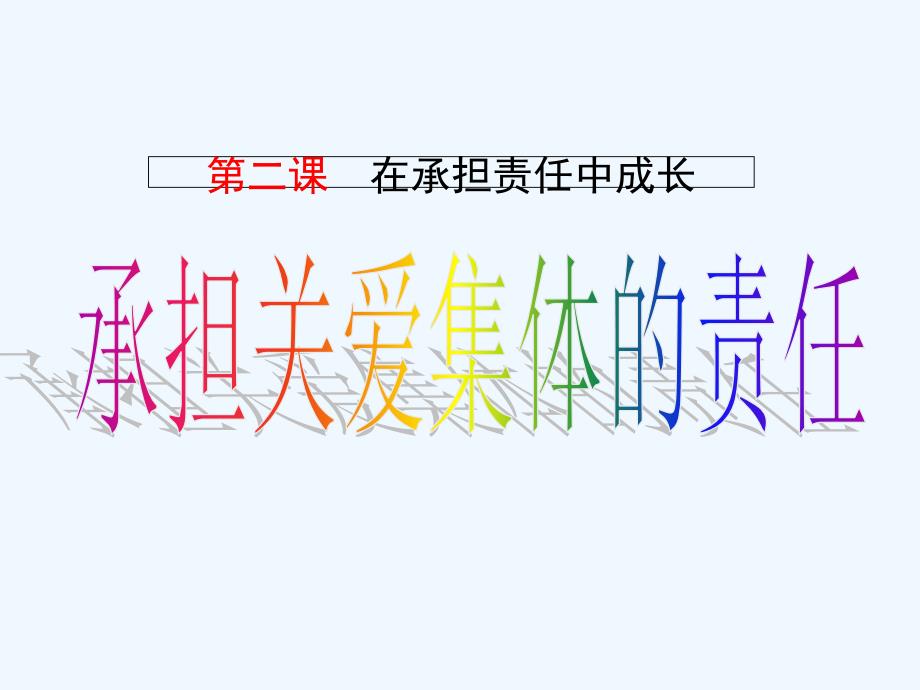 第二课　在承担责任中成长

承担关爱集体的责任